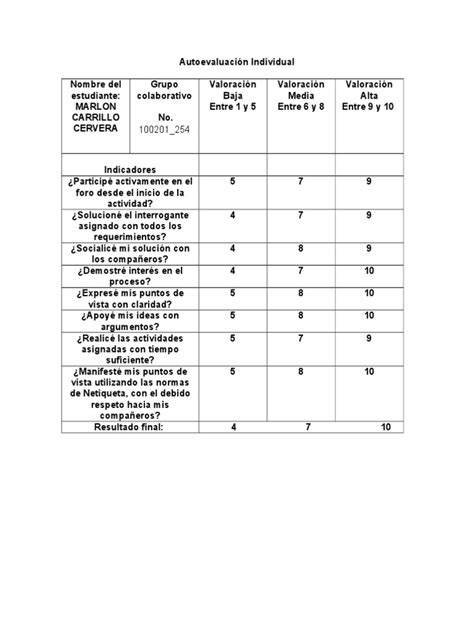 Autoevaluación Individual

| Nombre del estudiante: MARLON CARRILLO CERVERA | Grupo colaborativo No. 100201_254 | Valoración Baja Entre 1 y 5 | Valoración Media Entre 6 y 8 | Valoración Alta Entre 9 y 10 |
|---|---|---|---|---|
| Indicadores | | | | |
| ¿Participé activamente en el foro desde el inicio de la actividad? | | 5 | 7 | 9 |
| ¿Solucioné el interrogante asignado con todos los requerimientos? | | 4 | 7 | 9 |
| ¿Socialicé mi solución con los compañeros? | | 4 | 8 | 9 |
| ¿Demostré interés en el proceso? | | 4 | 7 | 10 |
| ¿Expresé mis puntos de vista con claridad? | | 5 | 8 | 10 |
| ¿Apoyé mis ideas con argumentos? | | 5 | 8 | 10 |
| ¿Realicé las actividades asignadas con tiempo suficiente? | | 5 | 7 | 9 |
| ¿Manifesté mis puntos de vista utilizando las normas de Netiqueta, con el debido respeto hacia mis compañeros? | | 5 | 8 | 10 |
| Resultado final: | | 4 | 7 | 10 |